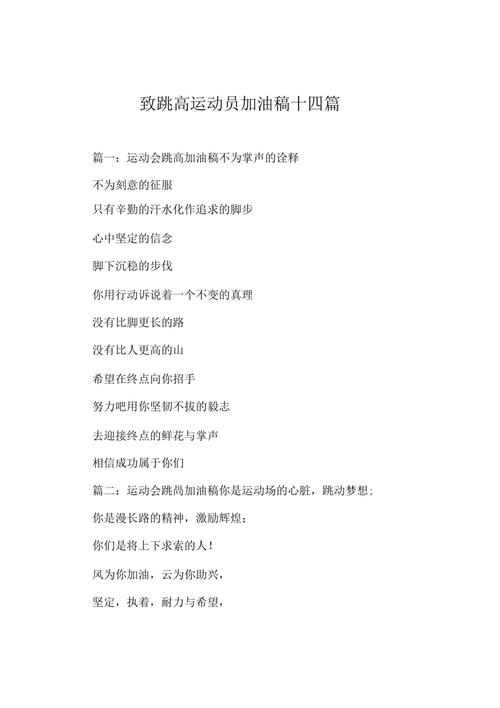 致跳高运动员加油稿十四篇

篇一：运动会跳高加油稿不为掌声的诠释

不为刻意的征服

只有辛勤的汗水化作追求的脚步

心中坚定的信念

脚下沉稳的步伐

你用行动诉说着一个不变的真理

没有比脚更长的路

没有比人更高的山

希望在终点向你招手

努力吧用你坚韧不拔的毅志

去迎接终点的鲜花与掌声

相信成功属于你们

篇二：运动会跳高加油稿你是运动场的心脏，跳动梦想；

你是漫长路的精神，激励辉煌；

你们是将上下求索的人！

风为你加油，云为你助兴，

坚定，执着，耐力与希望，